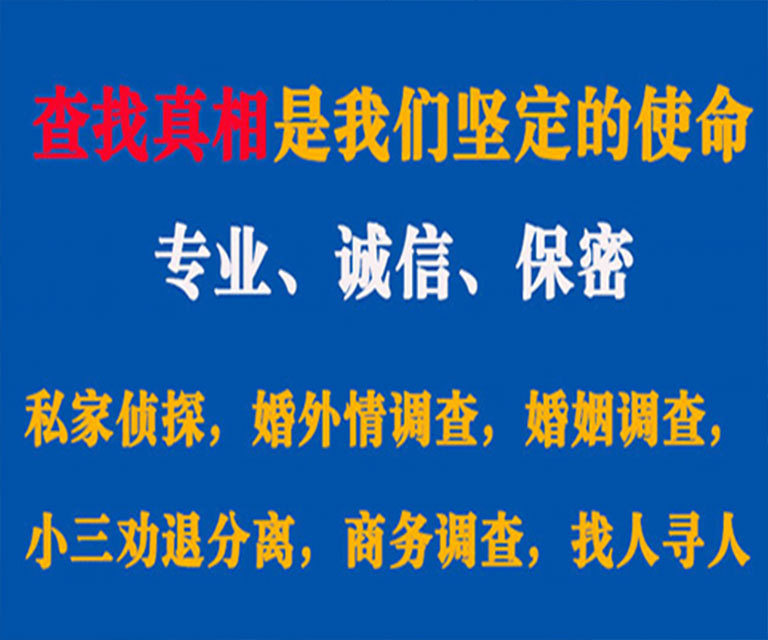 查找真相是我们坚定的使命

专业、诚信、保密

私家侦探，婚外情调查，婚姻调查，

小三劝退分离，商务调查，找人寻人